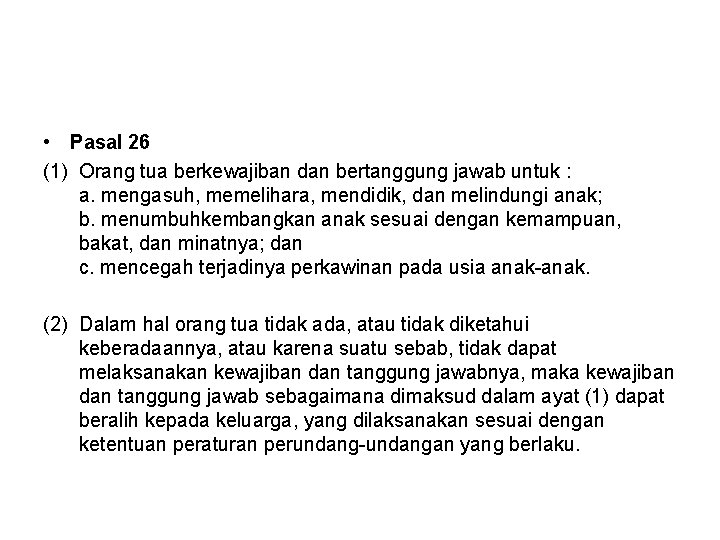 • Pasal 26

(1) Orang tua berkewajiban dan bertanggung jawab untuk :
a. mengasuh, memelihara, mendidik, dan melindungi anak;
b. menumbuhkembangkan anak sesuai dengan kemampuan, bakat, dan minatnya; dan
c. mencegah terjadinya perkawinan pada usia anak-anak.

(2) Dalam hal orang tua tidak ada, atau tidak diketahui keberadaannya, atau karena suatu sebab, tidak dapat melaksanakan kewajiban dan tanggung jawabnya, maka kewajiban dan tanggung jawab sebagaimana dimaksud dalam ayat (1) dapat beralih kepada keluarga, yang dilaksanakan sesuai dengan ketentuan peraturan perundang-undangan yang berlaku.